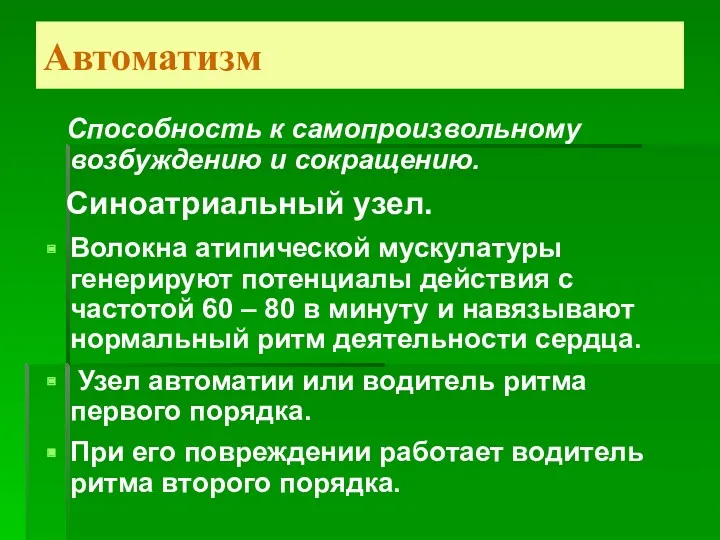 Автоматизм

Способность к самопроизвольному возбуждению и сокращению.

Синоатриальный узел.

Волокна атипической мускулатуры генерируют потенциалы действия с частотой 60 – 80 в минуту и навязывают нормальный ритм деятельности сердца.

Узел автоматии или водитель ритма первого порядка.

При его повреждении работает водитель ритма второго порядка.